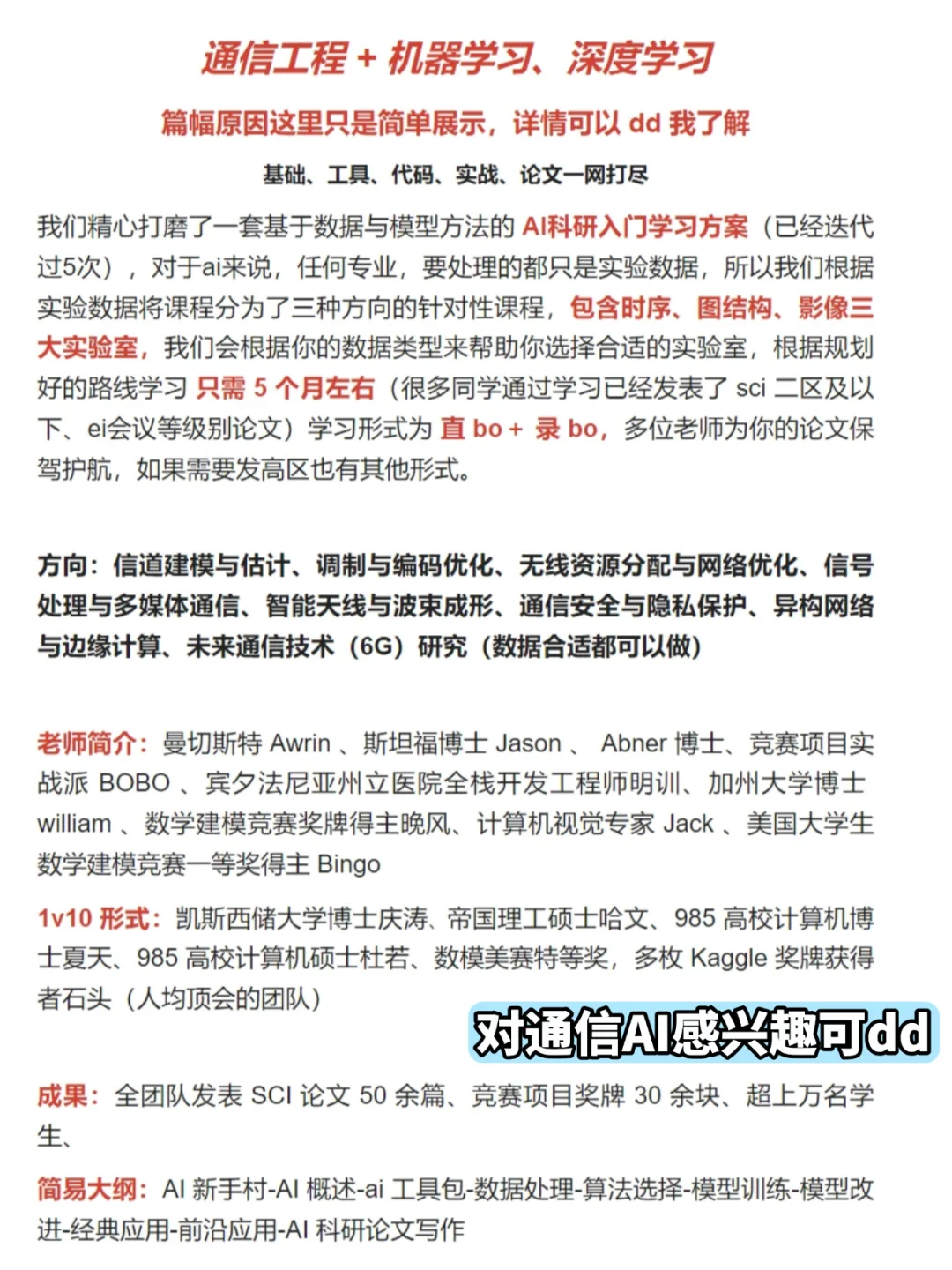 通信工程 + 机器学习、深度学习

篇幅原因这里只是简单展示，详情可以 dd 我了解

基础、工具、代码、实战、论文一网打尽

我们精心打磨了一套基于数据与模型方法的 AI科研入门学习方案（已经迭代过5次），对于ai来说，任何专业，要处理的都只是实验数据，所以我们根据实验数据将课程分为了三种方向的针对性课程，包含时序、图结构、影像三大实验室，我们会根据你的数据类型来帮助你选择合适的实验室，根据规划好的路线学习 只需 5 个月左右（很多同学通过学习已经发表了 sci 二区及以下、ei会议等级别论文）学习形式为 直 bo + 录 bo，多位老师为你的论文保驾护航，如果需要发高区也有其他形式。

方向：信道建模与估计、调制与编码优化、无线资源分配与网络优化、信号处理与多媒体通信、智能天线与波束成形、通信安全与隐私保护、异构网络与边缘计算、未来通信技术（6G）研究（数据合适都可以做）

老师简介：曼切斯特 Awrin 、斯坦福博士 Jason 、 Abner 博士、竞赛项目实战派 BOBO 、宾夕法尼亚州立医院全栈开发工程师明训、加州大学博士 william 、数学建模竞赛奖牌得主晚风、计算机视觉专家 Jack 、美国大学生数学建模竞赛一等奖得主 Bingo

1v10 形式：凯斯西储大学博士庆涛、帝国理工硕士哈文、985 高校计算机博士夏天、985 高校计算机硕士杜若、数模美赛特等奖，多枚 Kaggle 奖牌获得者石头（人均顶会的团队）

对通信AI感兴趣可dd

成果：全团队发表 SCI 论文 50 余篇、竞赛项目奖牌 30 余块、超上万名学生、

简易大纲：AI 新手村-AI 概述-ai 工具包-数据处理-算法选择-模型训练-模型改进-经典应用-前沿应用-AI 科研论文写作